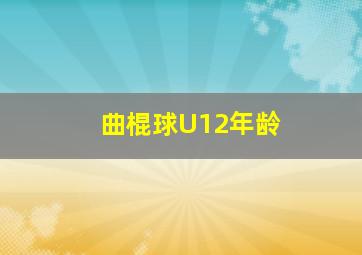 曲棍球U12年龄